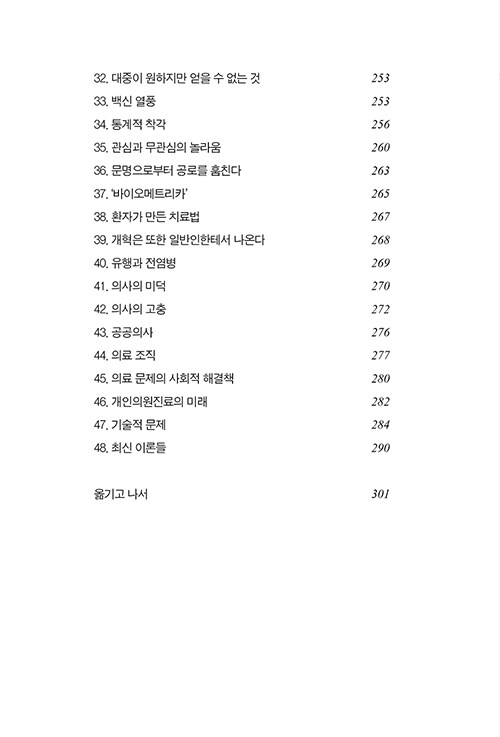 32. 대중이 원하지만 얻을 수 없는 것 253
33. 백신 열풍 253
34. 통계적 착각 256
35. 관심과 무관심의 놀라움 260
36. 문명으로부터 공로를 훔친다 263
37. '바이오메트리카' 265
38. 환자가 만든 치료법 267
39. 개혁은 또한 일반인한테서 나온다 268
40. 유행과 전염병 269
41. 의사의 미덕 270
42. 의사의 고충 272
43. 공공의사 276
44. 의료 조직 277
45. 의료 문제의 사회적 해결책 280
46. 개인의원진료의 미래 282
47. 기술적 문제 284
48. 최신 이론들 290

옮기고 나서 301